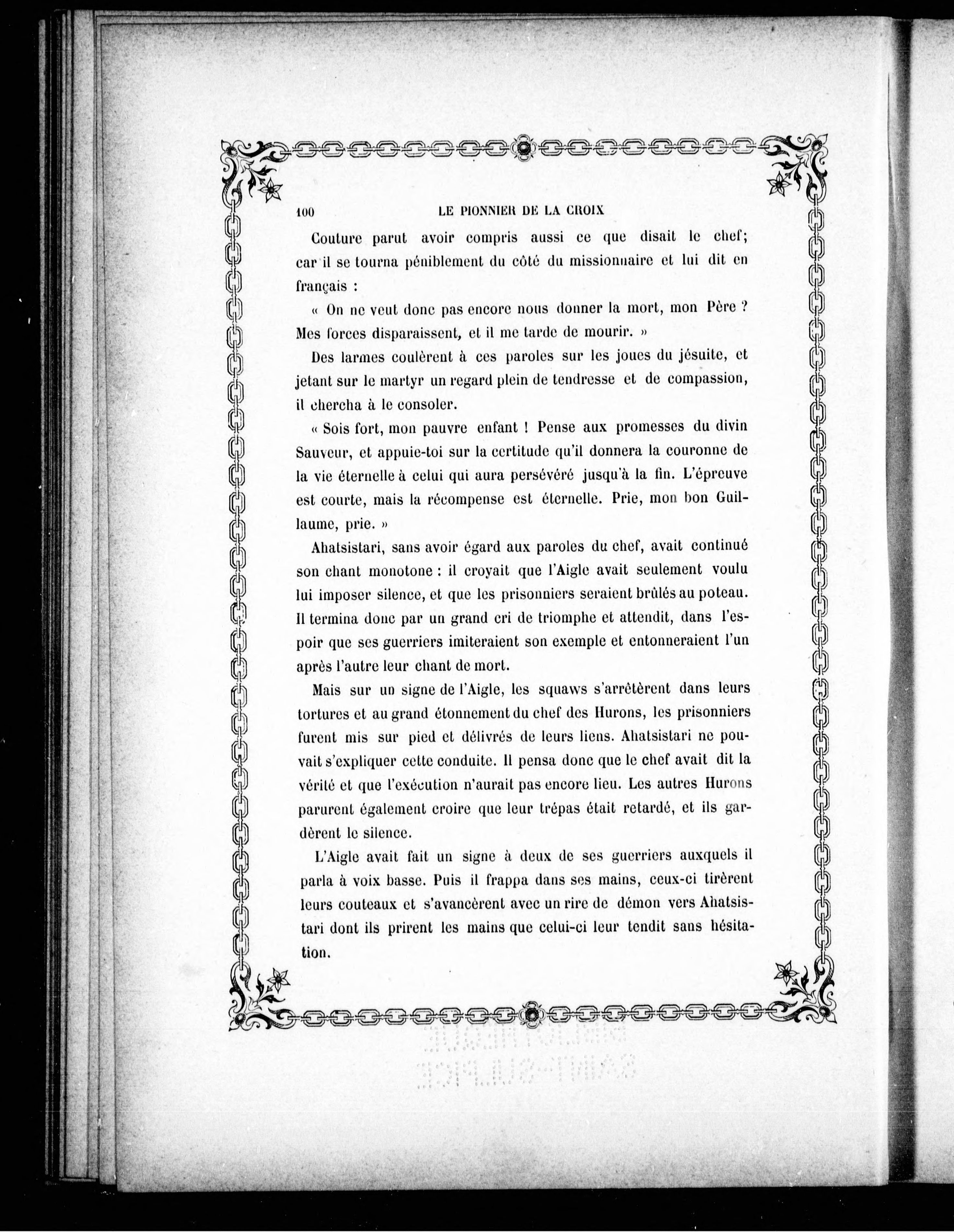 100 LE PIONNIER DE LA CROIX

Couture parut avoir compris aussi ce que disait le chef; car il se tourna péniblement du côté du missionnaire et lui dit en français :

« On ne veut donc pas encore nous donner la mort, mon Père ? Mes forces disparaissent, et il me tarde de mourir. »

Des larmes coulèrent à ces paroles sur les joues du jésuite, et jetant sur le martyr un regard plein de tendresse et de compassion, il chercha à le consoler.

« Sois fort, mon pauvre enfant ! Pense aux promesses du divin Sauveur, et appuie-toi sur la certitude qu'il donnera la couronne de la vie éternelle à celui qui aura persévéré jusqu'à la fin. L'épreuve est courte, mais la récompense est éternelle. Prie, mon bon Guillaume, prie. »

Ahatsistari, sans avoir égard aux paroles du chef, avait continué son chant monotone : il croyait que l'Aigle avait seulement voulu lui imposer silence, et que les prisonniers seraient brûlés au poteau. Il termina donc par un grand cri de triomphe et attendit, dans l'espoir que ses guerriers imiteraient son exemple et entonneraient l'un après l'autre leur chant de mort.

Mais sur un signe de l'Aigle, les squaws s'arrêtèrent dans leurs tortures et au grand étonnement du chef des Hurons, les prisonniers furent mis sur pied et délivrés de leurs liens. Ahatsistari ne pouvait s'expliquer cette conduite. Il pensa donc que le chef avait dit la vérité et que l'exécution n'aurait pas encore lieu. Les autres Hurons parurent également croire que leur trépas était retardé, et ils gardèrent le silence.

L'Aigle avait fait un signe à deux de ses guerriers auxquels il parla à voix basse. Puis il frappa dans ses mains, ceux-ci tirèrent leurs couteaux et s'avancèrent avec un rire de démon vers Ahatsistari dont ils prirent les mains que celui-ci leur tendit sans hésitation.